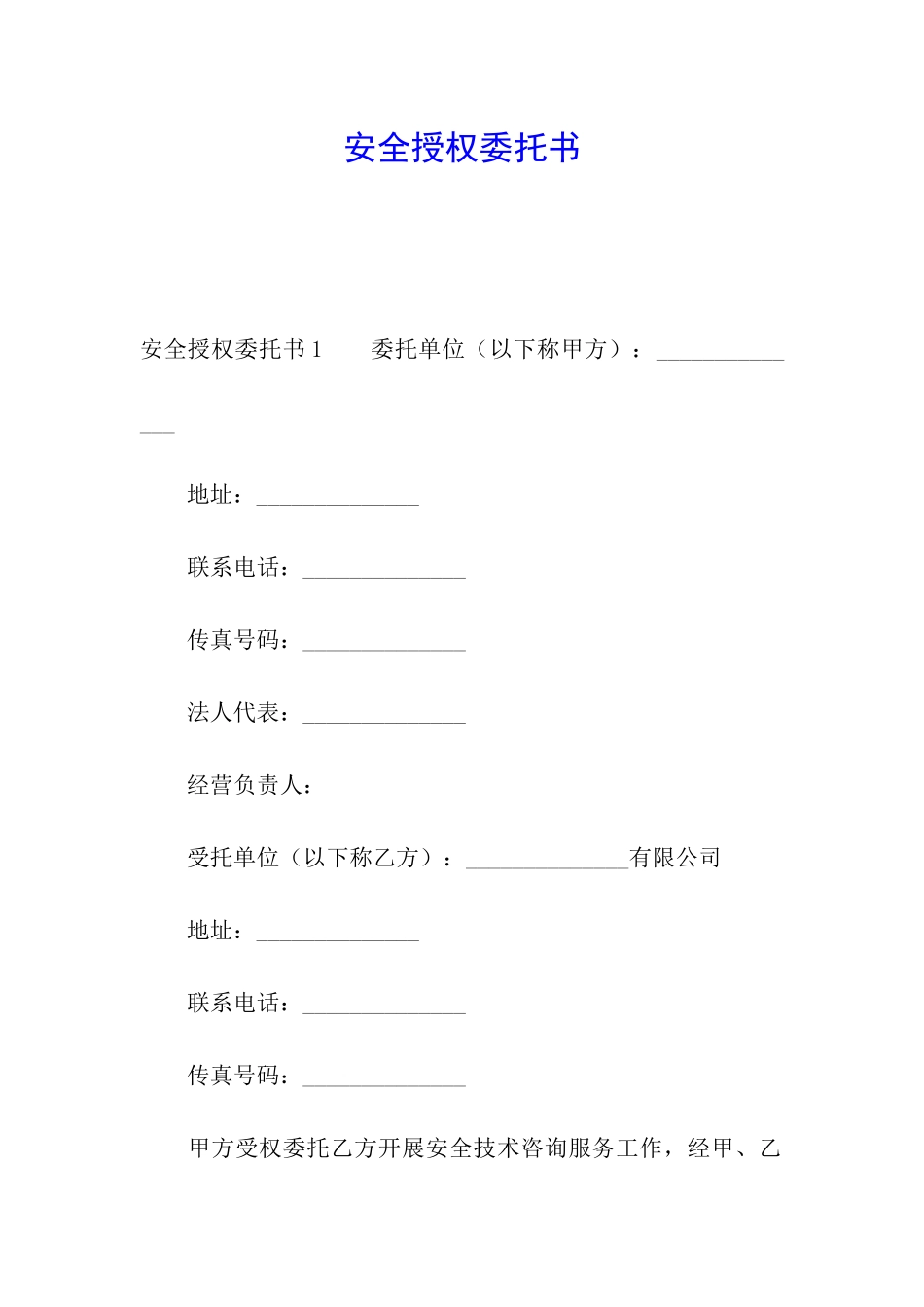 安全授权委托书

安全授权委托书 1　　委托单位（以下称甲方）：______________

地址：______________

联系电话：______________

传真号码：______________

法人代表：______________

经营负责人：

受托单位（以下称乙方）：______________有限公司

地址：______________

联系电话：______________

传真号码：______________

甲方受权委托乙方开展安全技术咨询服务工作，经甲、乙